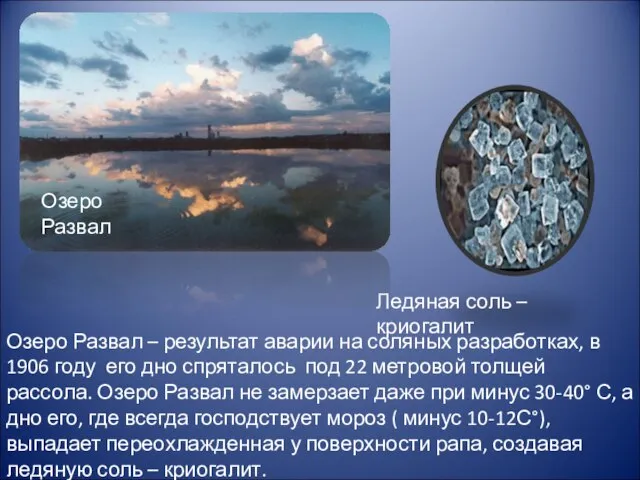 Озеро Развал

Ледяная соль – криогалит

Озеро Развал – результат аварии на соляных разработках, в 1906 году его дно спряталось под 22 метровой толщей рассола. Озеро Развал не замерзает даже при минус 30-40° С, а дно его, где всегда господствует мороз ( минус 10-12С°), выпадает переохлажденная у поверхности рапа, создавая ледяную соль – криогалит.